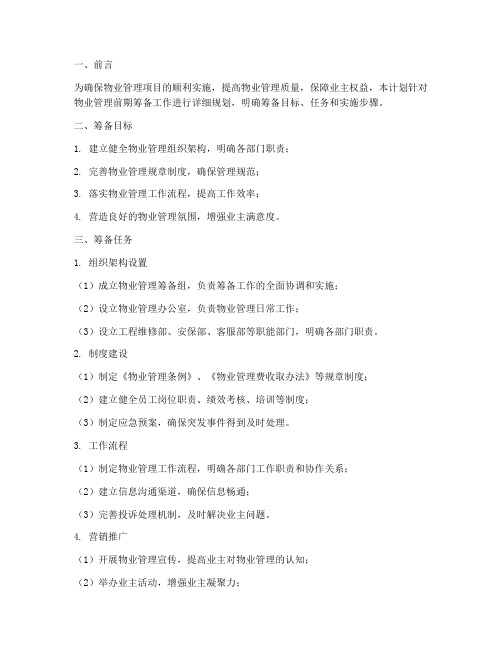 一、前言

为确保物业管理项目的顺利实施，提高物业管理质量，保障业主权益，本计划针对物业管理前期筹备工作进行详细规划，明确筹备目标、任务和实施步骤。

二、筹备目标

1. 建立健全物业管理组织架构，明确各部门职责；

2. 完善物业管理规章制度，确保管理规范；

3. 落实物业管理工作流程，提高工作效率；

4. 营造良好的物业管理氛围，增强业主满意度。

三、筹备任务

1. 组织架构设置

（1）成立物业管理筹备组，负责筹备工作的全面协调和实施；

（2）设立物业管理办公室，负责物业管理日常工作；

（3）设立工程维修部、安保部、客服部等职能部门，明确各部门职责。

2. 制度建设

（1）制定《物业管理条例》、《物业管理费收取办法》等规章制度；

（2）建立健全员工岗位职责、绩效考核、培训等制度；

（3）制定应急预案，确保突发事件得到及时处理。

3. 工作流程

（1）制定物业管理工作流程，明确各部门工作职责和协作关系；

（2）建立信息沟通渠道，确保信息畅通；

（3）完善投诉处理机制，及时解决业主问题。

4. 营销推广

（1）开展物业管理宣传，提高业主对物业管理的认知；

（2）举办业主活动，增强业主凝聚力；